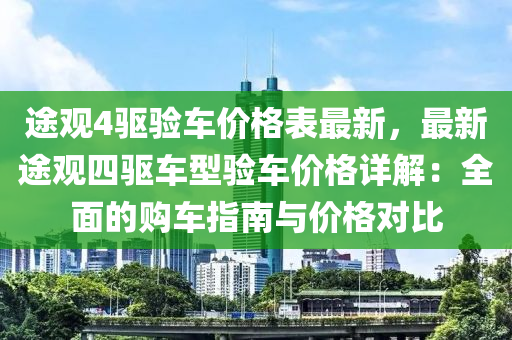 途观4驱验车价格表最新，最新途观四驱车型验车价格详解：全面的购车指南与价格对比